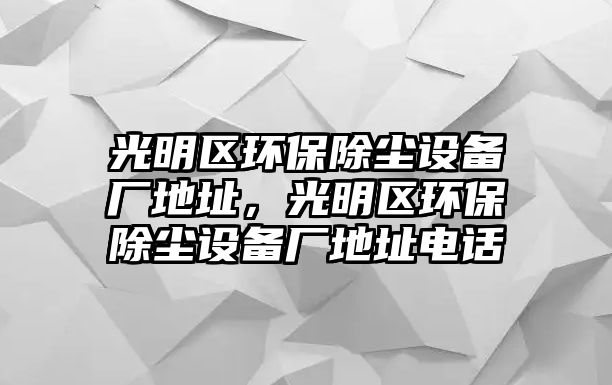 光明区环保除尘设备厂地址，光明区环保除尘设备厂地址电话